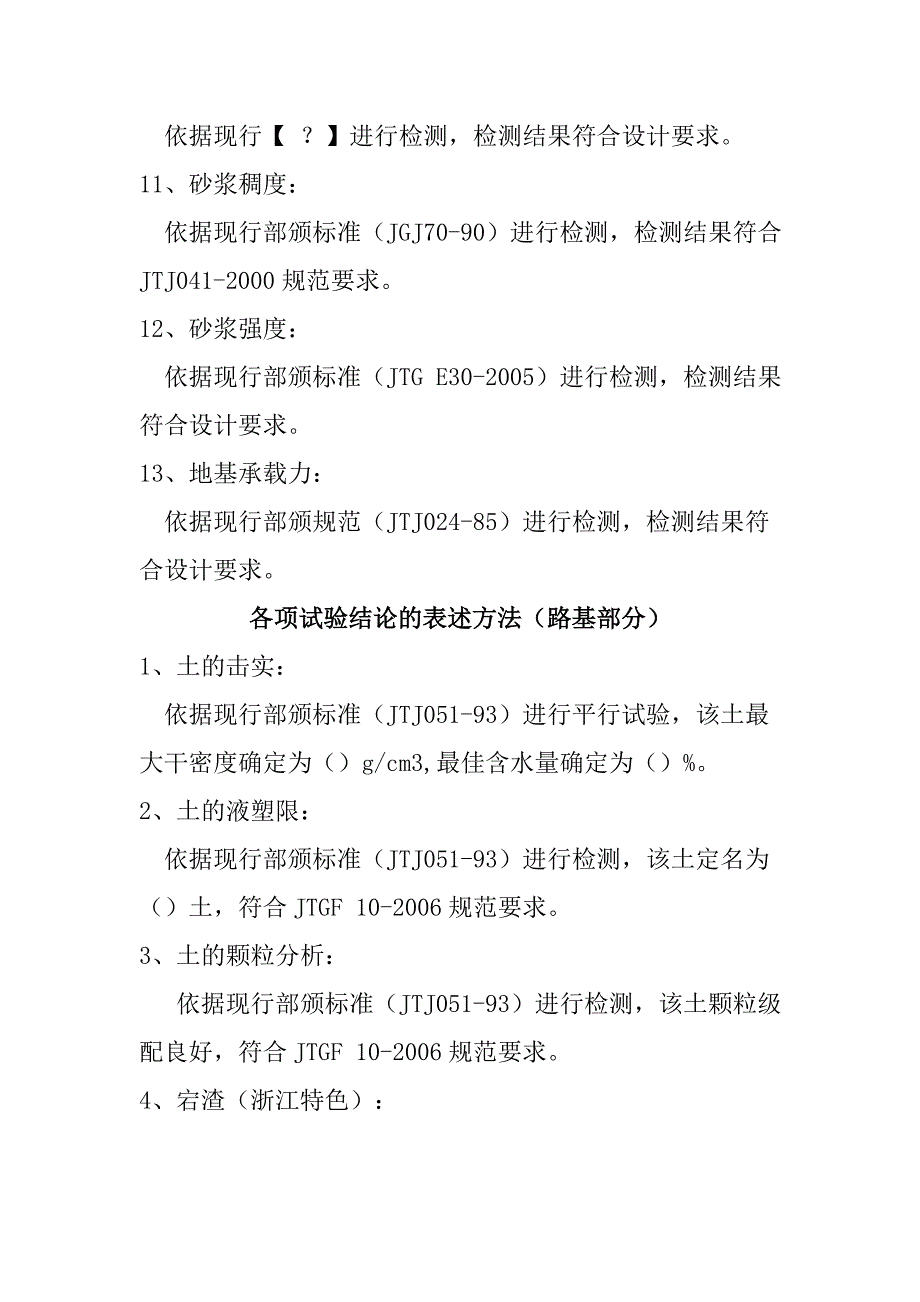 依据现行【 ？ 】进行检测，检测结果符合设计要求。

11、砂浆稠度：

依据现行部颁标准（JGJ70-90）进行检测，检测结果符合 JTJ041-2000 规范要求。

12、砂浆强度：

依据现行部颁标准（JTG E30-2005）进行检测，检测结果符合设计要求。

13、地基承载力：

依据现行部颁规范（JTJ024-85）进行检测，检测结果符合设计要求。

各项试验结论的表述方法（路基部分）

1、土的击实：

依据现行部颁标准（JTJ051-93）进行平行试验，该土最大干密度确定为（）g/cm3,最佳含水量确定为（）%。

2、土的液塑限：

依据现行部颁标准（JTJ051-93）进行检测，该土定名为（）土，符合 JTGF 10-2006 规范要求。

3、土的颗粒分析：

依据现行部颁标准（JTJ051-93）进行检测，该土颗粒级配良好，符合 JTGF 10-2006 规范要求。

4、宕渣（浙江特色）：